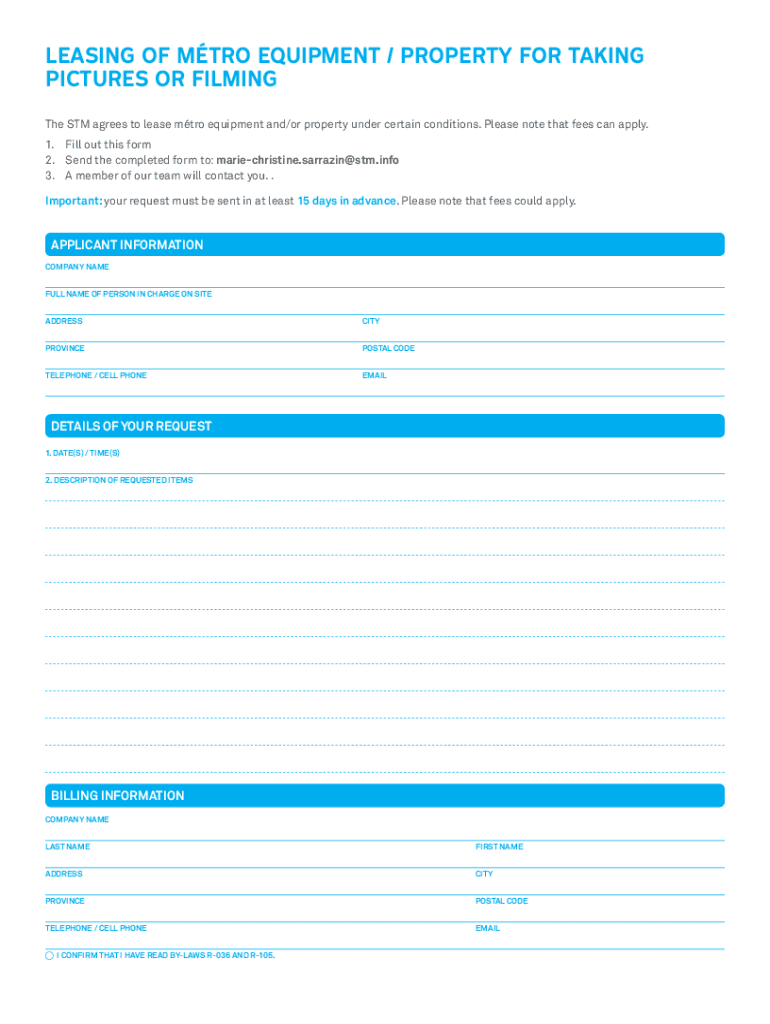 LEASING OF MÉTRO EQUIPMENT / PROPERTY FOR TAKING PICTURES OR FILMING

The STM agrees to lease métro equipment and/or property under certain conditions. Please note that fees can apply.

1. Fill out this form
2. Send the completed form to: marie-christine.sarrazin@stm.info
3. A member of our team will contact you. .

Important: your request must be sent in at least 15 days in advance. Please note that fees could apply.

APPLICANT INFORMATION

COMPANY NAME

FULL NAME OF PERSON IN CHARGE ON SITE

ADDRESS

CITY

PROVINCE

POSTAL CODE

TELEPHONE / CELL PHONE

EMAIL

DETAILS OF YOUR REQUEST

1. DATE(S) / TIME(S)

2. DESCRIPTION OF REQUESTED ITEMS

BILLING INFORMATION

COMPANY NAME

LAST NAME

FIRST NAME

ADDRESS

CITY

PROVINCE

POSTAL CODE

TELEPHONE / CELL PHONE

EMAIL

I CONFIRM THAT I HAVE READ BY-LAWS R-036 AND R-105.